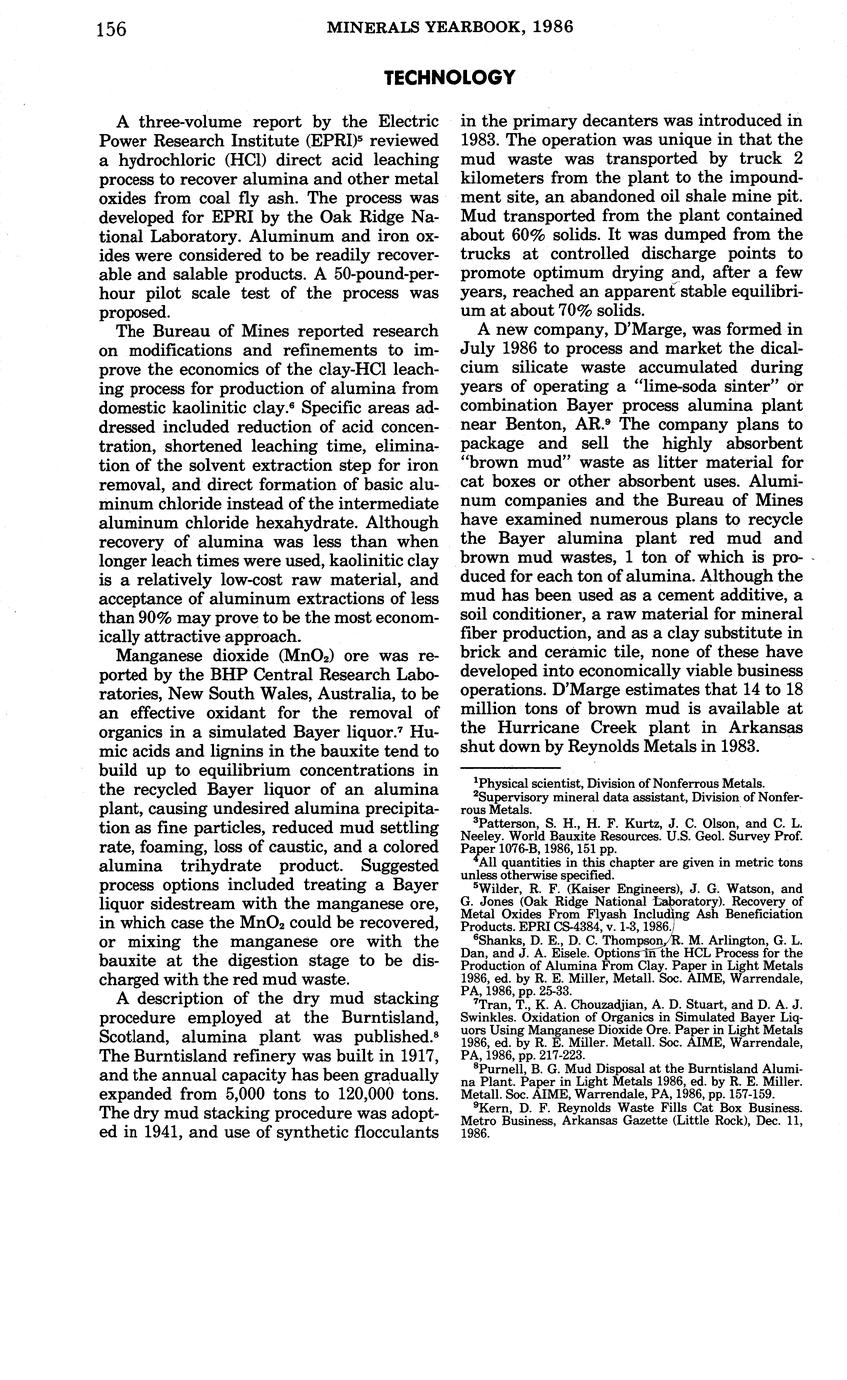 156 MINERALS YEARBOOK, 1986

TECHNOLOGY

A three-volume report by the Electric Power Research Institute (EPRI)$^5$ reviewed a hydrochloric (HCl) direct acid leaching process to recover alumina and other metal oxides from coal fly ash. The process was developed for EPRI by the Oak Ridge National Laboratory. Aluminum and iron oxides were considered to be readily recoverable and salable products. A 50-pound-per-hour pilot scale test of the process was proposed.

The Bureau of Mines reported research on modifications and refinements to improve the economics of the clay-HCl leaching process for production of alumina from domestic kaolinitic clay.$^6$ Specific areas addressed included reduction of acid concentration, shortened leaching time, elimination of the solvent extraction step for iron removal, and direct formation of basic aluminum chloride instead of the intermediate aluminum chloride hexahydrate. Although recovery of alumina was less than when longer leach times were used, kaolinitic clay is a relatively low-cost raw material, and acceptance of aluminum extractions of less than 90% may prove to be the most economically attractive approach.

Manganese dioxide ($MnO_2$) ore was reported by the BHP Central Research Laboratories, New South Wales, Australia, to be an effective oxidant for the removal of organics in a simulated Bayer liquor.$^7$ Humic acids and lignins in the bauxite tend to build up to equilibrium concentrations in the recycled Bayer liquor of an alumina plant, causing undesired alumina precipitation as fine particles, reduced mud settling rate, foaming, loss of caustic, and a colored alumina trihydrate product. Suggested process options included treating a Bayer liquor sidestream with the manganese ore, in which case the $MnO_2$ could be recovered, or mixing the manganese ore with the bauxite at the digestion stage to be discharged with the red mud waste.

A description of the dry mud stacking procedure employed at the Burntisland, Scotland, alumina plant was published.$^8$ The Burntisland refinery was built in 1917, and the annual capacity has been gradually expanded from 5,000 tons to 120,000 tons. The dry mud stacking procedure was adopted in 1941, and use of synthetic flocculants in the primary decanters was introduced in 1983. The operation was unique in that the mud waste was transported by truck 2 kilometers from the plant to the impoundment site, an abandoned oil shale mine pit. Mud transported from the plant contained about 60% solids. It was dumped from the trucks at controlled discharge points to promote optimum drying and, after a few years, reached an apparent stable equilibrium at about 70% solids.

A new company, D'Marge, was formed in July 1986 to process and market the dicalcium silicate waste accumulated during years of operating a "lime-soda sinter" or combination Bayer process alumina plant near Benton, AR.$^9$ The company plans to package and sell the highly absorbent "brown mud" waste as litter material for cat boxes or other absorbent uses. Aluminum companies and the Bureau of Mines have examined numerous plans to recycle the Bayer alumina plant red mud and brown mud wastes, 1 ton of which is produced for each ton of alumina. Although the mud has been used as a cement additive, a soil conditioner, a raw material for mineral fiber production, and as a clay substitute in brick and ceramic tile, none of these have developed into economically viable business operations. D'Marge estimates that 14 to 18 million tons of brown mud is available at the Hurricane Creek plant in Arkansas shut down by Reynolds Metals in 1983.

$^1$Physical scientist, Division of Nonferrous Metals.
$^2$Supervisory mineral data assistant, Division of Nonferrous Metals.
$^3$Patterson, S. H., H. F. Kurtz, J. C. Olson, and C. L. Neeley. World Bauxite Resources. U.S. Geol. Survey Prof. Paper 1076-B, 1986, 151 pp.
$^4$All quantities in this chapter are given in metric tons unless otherwise specified.
$^5$Wilder, R. F. (Kaiser Engineers), J. G. Watson, and G. Jones (Oak Ridge National Laboratory). Recovery of Metal Oxides From Flyash Including Ash Beneficiation Products. EPRI CS-4384, v. 1-3, 1986.
$^6$Shanks, D. E., D. C. Thompson, R. M. Arlington, G. L. Dan, and J. A. Eisele. Options in the HCL Process for the Production of Alumina From Clay. Paper in Light Metals 1986, ed. by R. E. Miller, Metall. Soc. AIME, Warrendale, PA, 1986, pp. 25-33.
$^7$Tran, T., K. A. Chouzadjian, A. D. Stuart, and D. A. J. Swinkles. Oxidation of Organics in Simulated Bayer Liquors Using Manganese Dioxide Ore. Paper in Light Metals 1986, ed. by R. E. Miller. Metall. Soc. AIME, Warrendale, PA, 1986, pp. 217-223.
$^8$Purnell, B. G. Mud Disposal at the Burntisland Alumina Plant. Paper in Light Metals 1986, ed. by R. E. Miller. Metall. Soc. AIME, Warrendale, PA, 1986, pp. 157-159.
$^9$Kern, D. F. Reynolds Waste Fills Cat Box Business. Metro Business, Arkansas Gazette (Little Rock), Dec. 11, 1986.